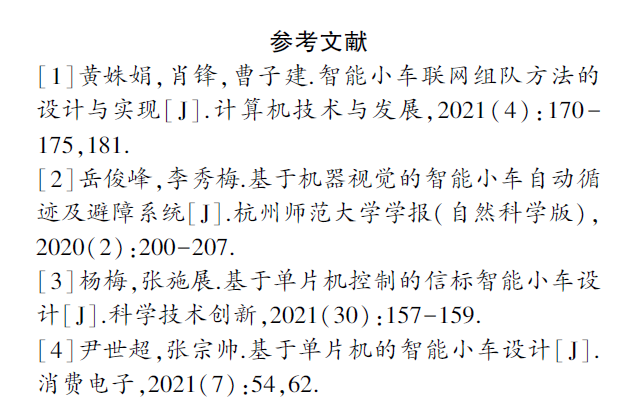 参考文献

[1]黄姝娟,肖锋,曹子建.智能小车联网组队方法的设计与实现[J].计算机技术与发展,2021(4):170-175,181.

[2]岳俊峰,李秀梅.基于机器视觉的智能小车自动循迹及避障系统[J].杭州师范大学学报(自然科学版),2020(2):200-207.

[3]杨梅,张施展.基于单片机控制的信标智能小车设计[J].科学技术创新,2021(30):157-159.

[4]尹世超,张宗帅.基于单片机的智能小车设计[J].消费电子,2021(7):54,62.